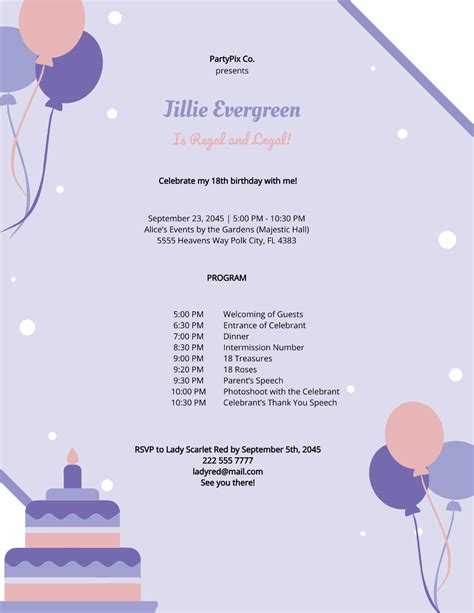 PartyPix Co.
presents

Jillie Evergreen

Is Regal and Legal!

Celebrate my 18th birthday with me!

September 23, 2045 | 5:00 PM - 10:30 PM
Alice's Events by the Gardens (Majestic Hall)
5555 Heavens Way Polk City, FL 4383

PROGRAM

| | |
|---|---|
| 5:00 PM | Welcoming of Guests |
| 6:30 PM | Entrance of Celebrant |
| 7:00 PM | Dinner |
| 8:30 PM | Intermission Number |
| 9:00 PM | 18 Treasures |
| 9:20 PM | 18 Roses |
| 9:30 PM | Parent's Speech |
| 10:00 PM | Photoshoot with the Celebrant |
| 10:30 PM | Celebrant's Thank You Speech |

RSVP to Lady Scarlet Red by September 5th, 2045
222 555 7777
ladyred@mail.com
See you there!